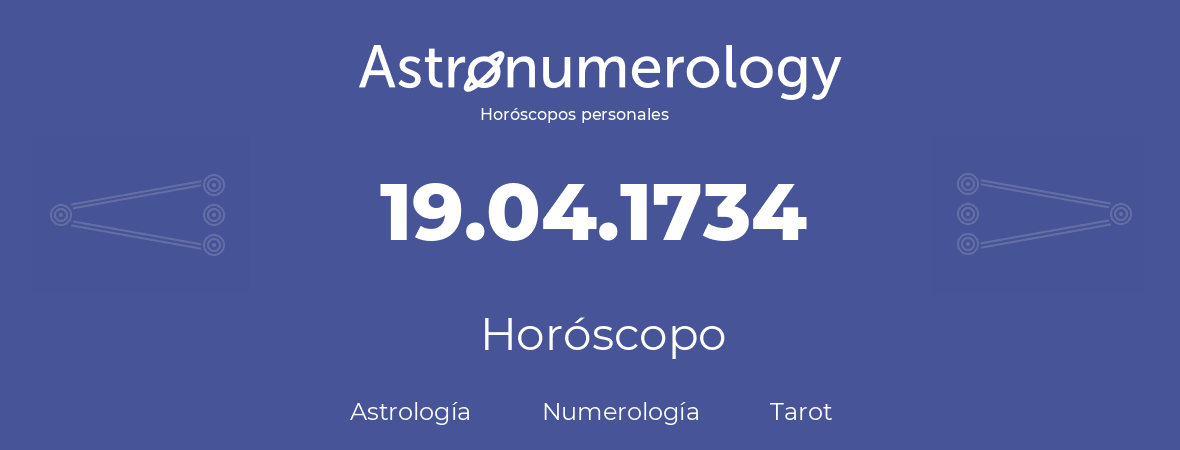 Astronumerology
Horóscopos personales

19.04.1734

Horóscopo

Astrología Numerología Tarot